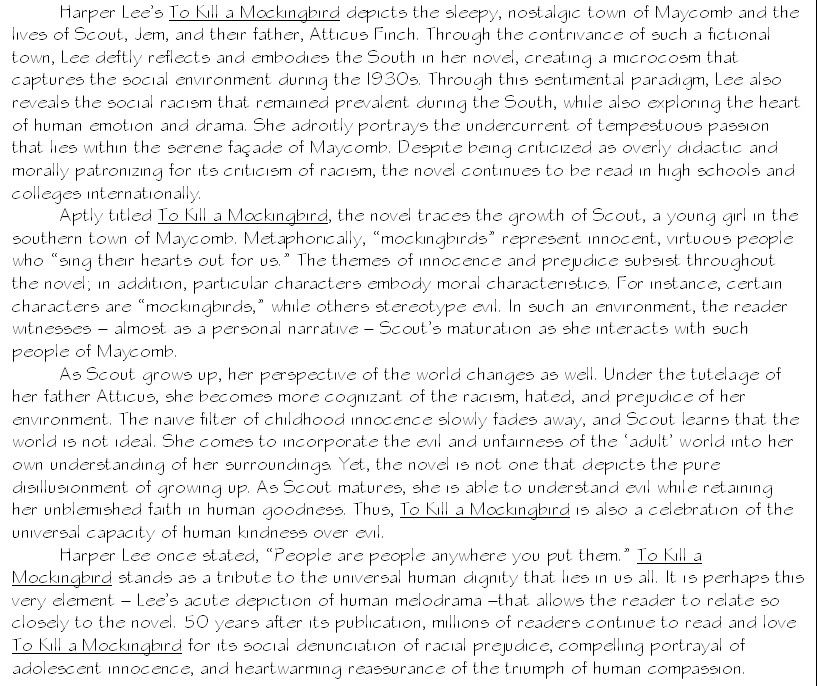 Harper Lee's To Kill a Mockingbird depicts the sleepy, nostalgic town of Maycomb and the lives of Scout, Jem, and their father, Atticus Finch. Through the contrivance of such a fictional town, Lee deftly reflects and embodies the South in her novel, creating a microcosm that captures the social environment during the 1930s. Through this sentimental paradigm, Lee also reveals the social racism that remained prevalent during the South, while also exploring the heart of human emotion and drama. She adroitly portrays the undercurrent of tempestuous passion that lies within the serene façade of Maycomb. Despite being criticized as overly didactic and morally patronizing for its criticism of racism, the novel continues to be read in high schools and colleges internationally.

Aptly titled To Kill a Mockingbird, the novel traces the growth of Scout, a young girl in the southern town of Maycomb. Metaphorically, "mockingbirds" represent innocent, virtuous people who "sing their hearts out for us." The themes of innocence and prejudice subsist throughout the novel; in addition, particular characters embody moral characteristics. For instance, certain characters are "mockingbirds," while others stereotype evil. In such an environment, the reader witnesses – almost as a personal narrative – Scout's maturation as she interacts with such people of Maycomb.

As Scout grows up, her perspective of the world changes as well. Under the tutelage of her father Atticus, she becomes more cognizant of the racism, hated, and prejudice of her environment. The naive filter of childhood innocence slowly fades away, and Scout learns that the world is not ideal. She comes to incorporate the evil and unfairness of the 'adult' world into her own understanding of her surroundings. Yet, the novel is not one that depicts the pure disillusionment of growing up. As Scout matures, she is able to understand evil while retaining her unblemished faith in human goodness. Thus, To Kill a Mockingbird is also a celebration of the universal capacity of human kindness over evil.

Harper Lee once stated, "People are people anywhere you put them." To Kill a Mockingbird stands as a tribute to the universal human dignity that lies in us all. It is perhaps this very element – Lee's acute depiction of human melodrama –that allows the reader to relate so closely to the novel. 50 years after its publication, millions of readers continue to read and love To Kill a Mockingbird for its social denunciation of racial prejudice, compelling portrayal of adolescent innocence, and heartwarming reassurance of the triumph of human compassion.